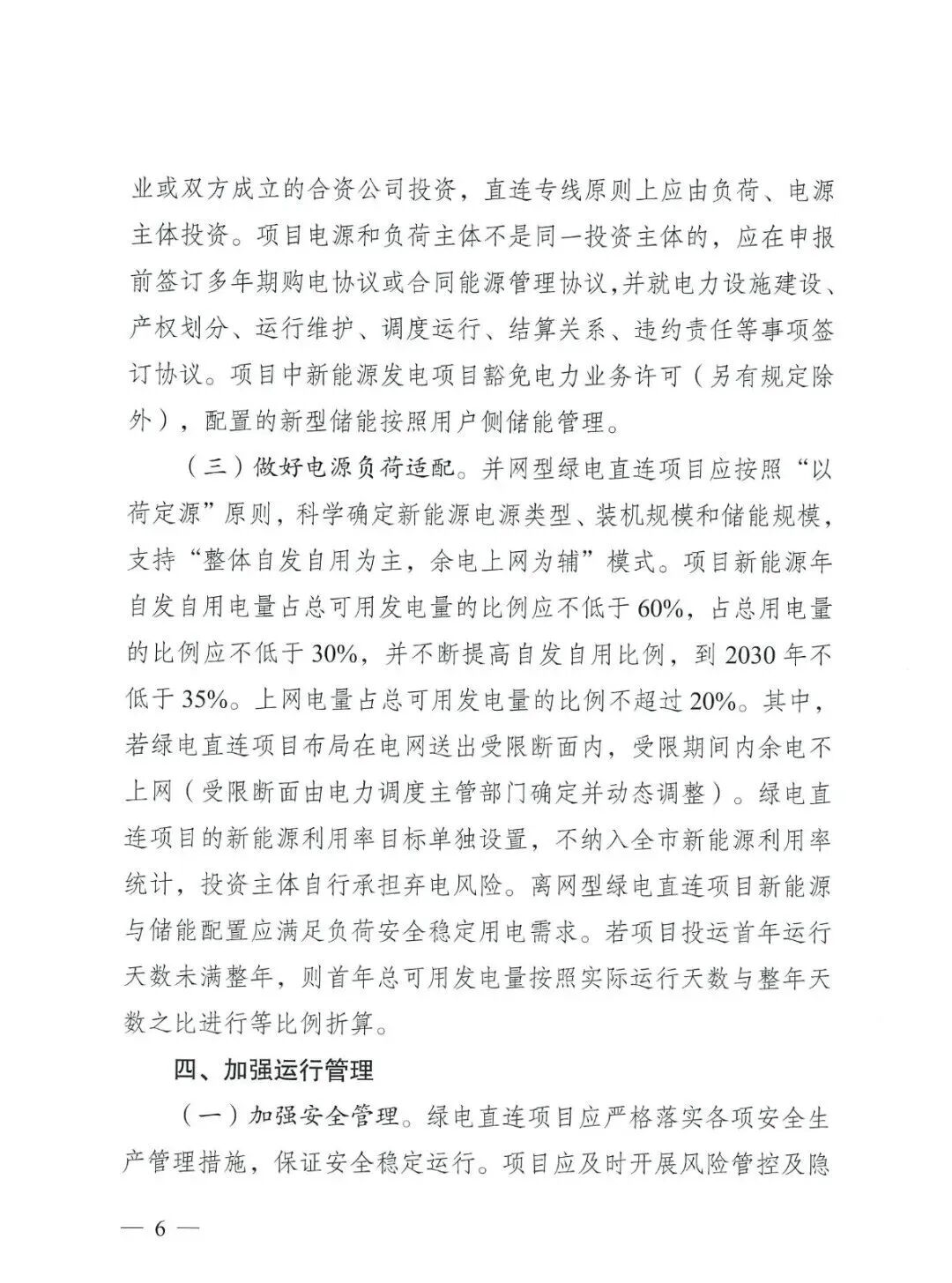 业或双方成立的合资公司投资，直连专线原则上应由负荷、电源主体投资。项目电源和负荷主体不是同一投资主体的，应在申报前签订多年期购电协议或合同能源管理协议，并就电力设施建设、产权划分、运行维护、调度运行、结算关系、违约责任等事项签订协议。项目中新能源发电项目豁免电力业务许可（另有规定除外），配置的新型储能按照用户侧储能管理。

（三）做好电源负荷适配。并网型绿电直连项目应按照“以荷定源”原则，科学确定新能源电源类型、装机规模和储能规模，支持“整体自发自用为主，余电上网为辅”模式。项目新能源年自发自用电量占总可用发电量的比例应不低于60%，占总用电量的比例应不低于30%，并不断提高自发自用比例，到2030年不低于35%。上网电量占总可用发电量的比例不超过20%。其中，若绿电直连项目布局在电网送出受限断面内，受限期间内余电不上网（受限断面由电力调度主管部门确定并动态调整）。绿电直连项目的新能源利用率目标单独设置，不纳入全市新能源利用率统计，投资主体自行承担弃电风险。离网型绿电直连项目新能源与储能配置应满足负荷安全稳定用电需求。若项目投运首年运行天数未满整年，则首年总可用发电量按照实际运行天数与整年天数之比进行等比例折算。

四、加强运行管理

（一）加强安全管理。绿电直连项目应严格落实各项安全生产管理措施，保证安全稳定运行。项目应及时开展风险管控及隐

— 6 —